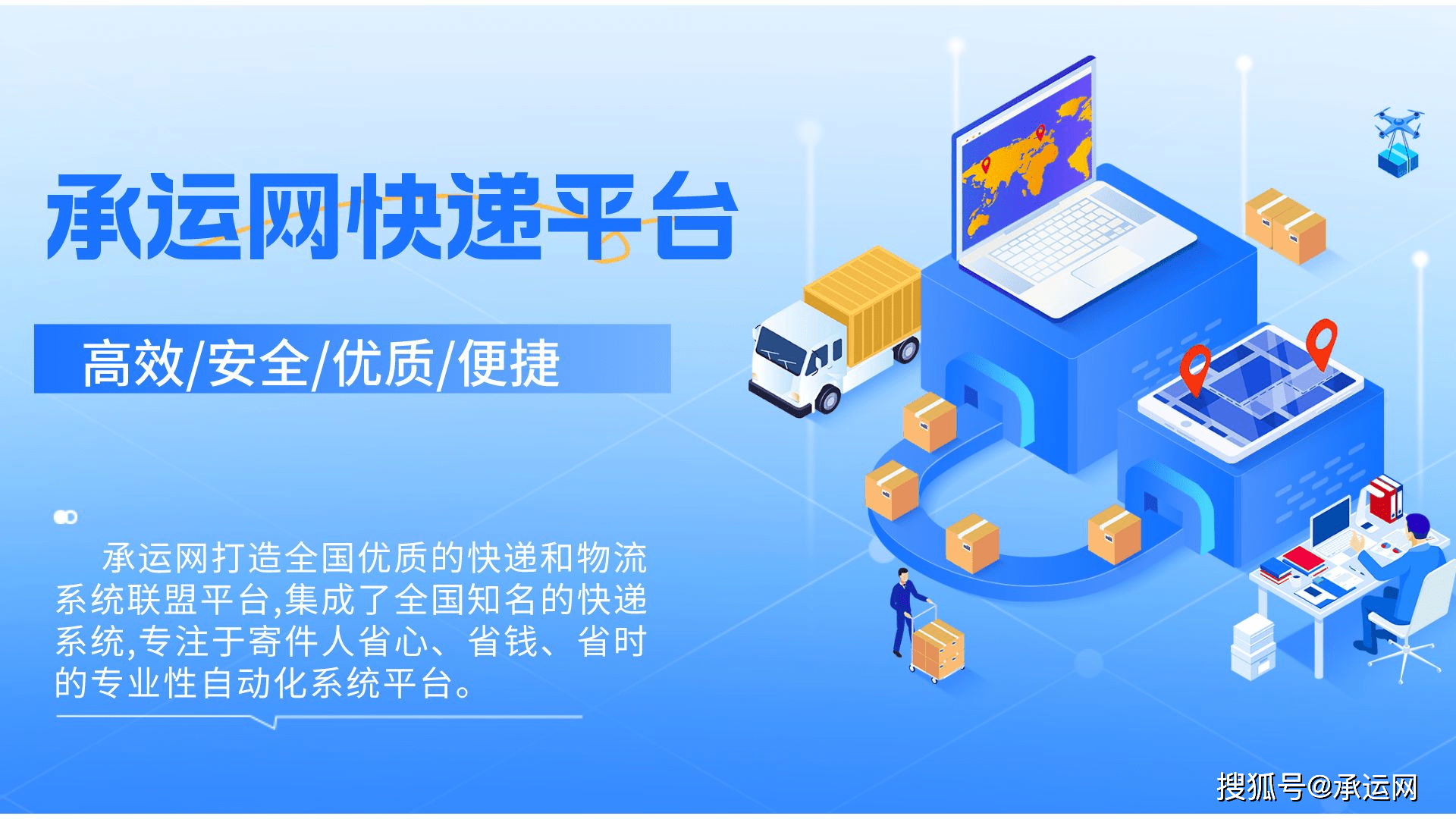 承运网快递平台

高效/安全/优质/便捷

承运网打造全国优质的快递和物流系统联盟平台,集成了全国知名的快递系统,专注于寄件人省心、省钱、省时的专业性自动化系统平台。

搜狐号@承运网